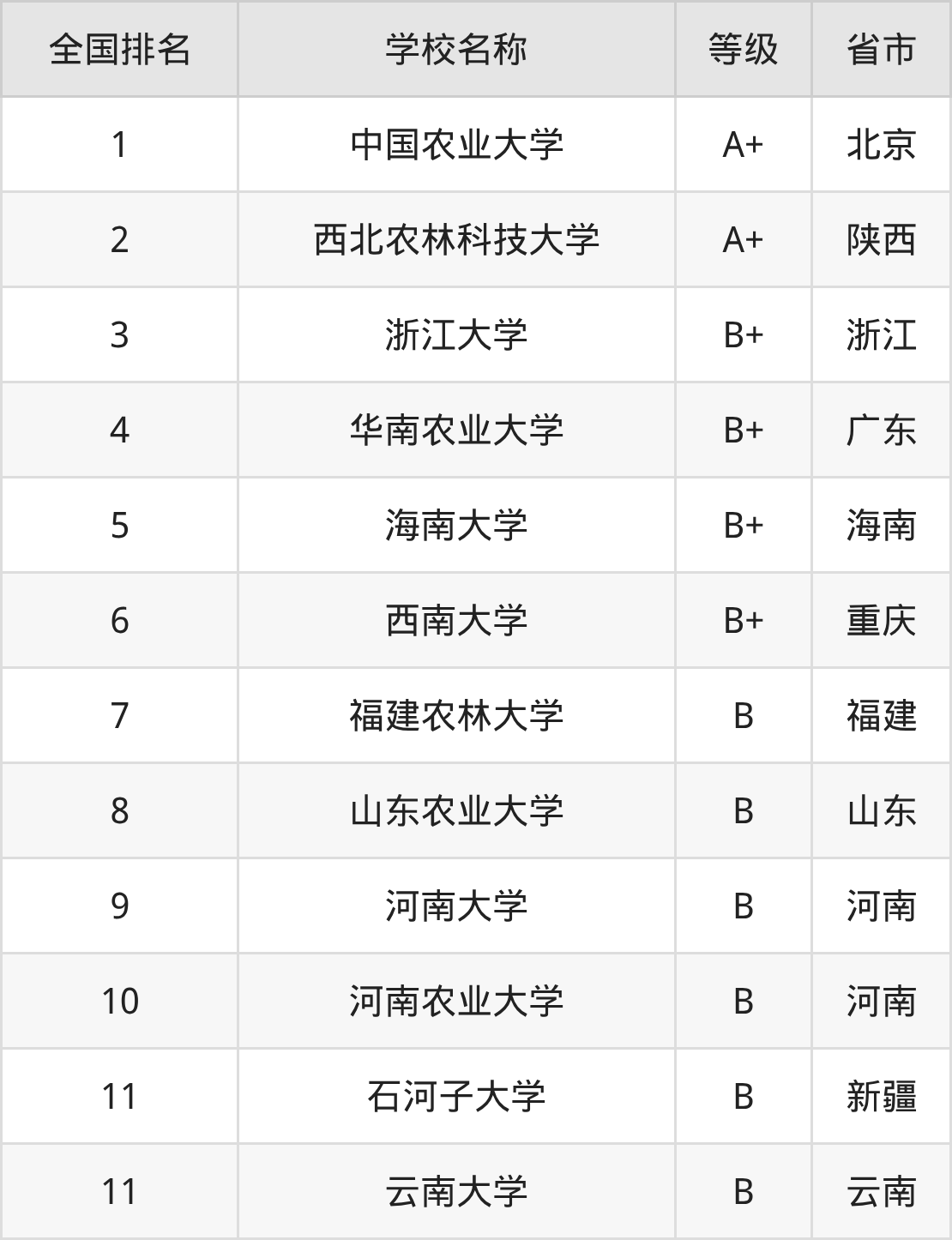 | 全国排名 | 学校名称 | 等级 | 省市 |
|---|---|---|---|
| 1 | 中国农业大学 | A+ | 北京 |
| 2 | 西北农林科技大学 | A+ | 陕西 |
| 3 | 浙江大学 | B+ | 浙江 |
| 4 | 华南农业大学 | B+ | 广东 |
| 5 | 海南大学 | B+ | 海南 |
| 6 | 西南大学 | B+ | 重庆 |
| 7 | 福建农林大学 | B | 福建 |
| 8 | 山东农业大学 | B | 山东 |
| 9 | 河南大学 | B | 河南 |
| 10 | 河南农业大学 | B | 河南 |
| 11 | 石河子大学 | B | 新疆 |
| 11 | 云南大学 | B | 云南 |